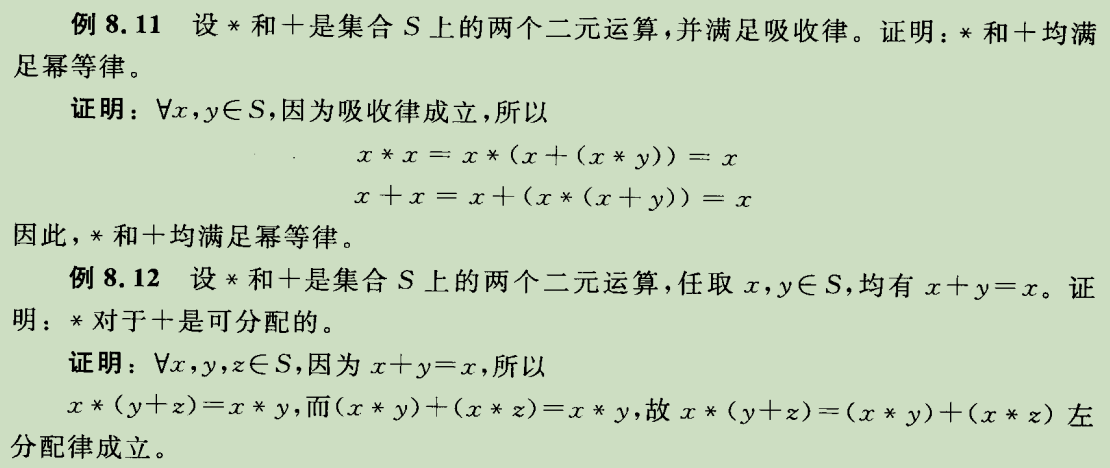 例8.11 设$*$和$+$是集合$S$上的两个二元运算,并满足吸收律。证明:$*$和$+$均满足幂等律。

证明:$\forall x,y\in S$,因为吸收律成立,所以

$x*x=x*(x+(x*y))=x$

$x+x=x+(x*(x+y))=x$

因此,$*$和$+$均满足幂等律。

例8.12 设$*$和$+$是集合$S$上的两个二元运算,任取$x,y\in S$,均有$x+y=x$。证明:$*$对于$+$是可分配的。

证明:$\forall x,y,z\in S$,因为$x+y=x$,所以

$x*(y+z)=x*y$,而$(x*y)+(x*z)=x*y$,故$x*(y+z)=(x*y)+(x*z)$左分配律成立。